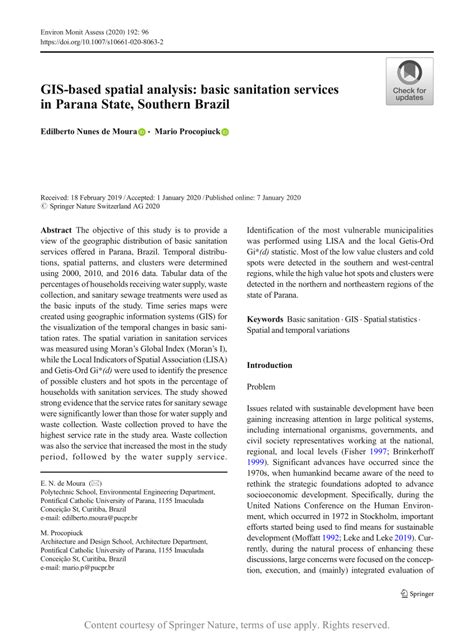 Environ Monit Assess (2020) 192: 96
https://doi.org/10.1007/s10661-020-8063-2

Check for updates

GIS-based spatial analysis: basic sanitation services in Parana State, Southern Brazil

Edilberto Nunes de Moura · Mario Procopiuck

Received: 18 February 2019 / Accepted: 1 January 2020 / Published online: 7 January 2020
© Springer Nature Switzerland AG 2020

Abstract The objective of this study is to provide a view of the geographic distribution of basic sanitation services offered in Parana, Brazil. Temporal distributions, spatial patterns, and clusters were determined using 2000, 2010, and 2016 data. Tabular data of the percentages of households receiving water supply, waste collection, and sanitary sewage treatments were used as the basic inputs of the study. Time series maps were created using geographic information systems (GIS) for the visualization of the temporal changes in basic sanitation rates. The spatial variation in sanitation services was measured using Moran's Global Index (Moran's I), while the Local Indicators of Spatial Association (LISA) and Getis-Ord Gi*(d) were used to identify the presence of possible clusters and hot spots in the percentage of households with sanitation services. The study showed strong evidence that the service rates for sanitary sewage were significantly lower than those for water supply and waste collection. Waste collection proved to have the highest service rate in the study area. Waste collection was also the service that increased the most in the study period, followed by the water supply service.

E. N. de Moura (✉)
Polytechnic School, Environmental Engineering Department, Pontifical Catholic University of Parana, 1155 Imaculada Conceição St, Curitiba, Brazil
e-mail: edilberto.moura@pucpr.br

M. Procopiuck
Architecture and Design School, Architecture Department, Pontifical Catholic University of Parana, 1155 Imaculada Conceição St, Curitiba, Brazil
e-mail: mario.p@pucpr.br

Identification of the most vulnerable municipalities was performed using LISA and the local Getis-Ord Gi*(d) statistic. Most of the low value clusters and cold spots were detected in the southern and west-central regions, while the high value hot spots and clusters were detected in the northern and northeastern regions of the state of Parana.

Keywords Basic sanitation · GIS · Spatial statistics · Spatial and temporal variations

Introduction

Problem

Issues related with sustainable development have been gaining increasing attention in large political systems, including international organisms, governments, and civil society representatives working at the national, regional, and local levels (Fisher 1997; Brinkerhoff 1999). Significant advances have occurred since the 1970s, when humankind became aware of the need to rethink the strategic foundations adopted to advance socioeconomic development. Specifically, during the United Nations Conference on the Human Environment, which occurred in 1972 in Stockholm, important efforts started being used to find means for sustainable development (Moffatt 1992; Leke and Leke 2019). Currently, during the natural process of enhancing these discussions, large concerns were focused on the conception, execution, and (mainly) integrated evaluation of

Springer

Content courtesy of Springer Nature, terms of use apply. Rights reserved.